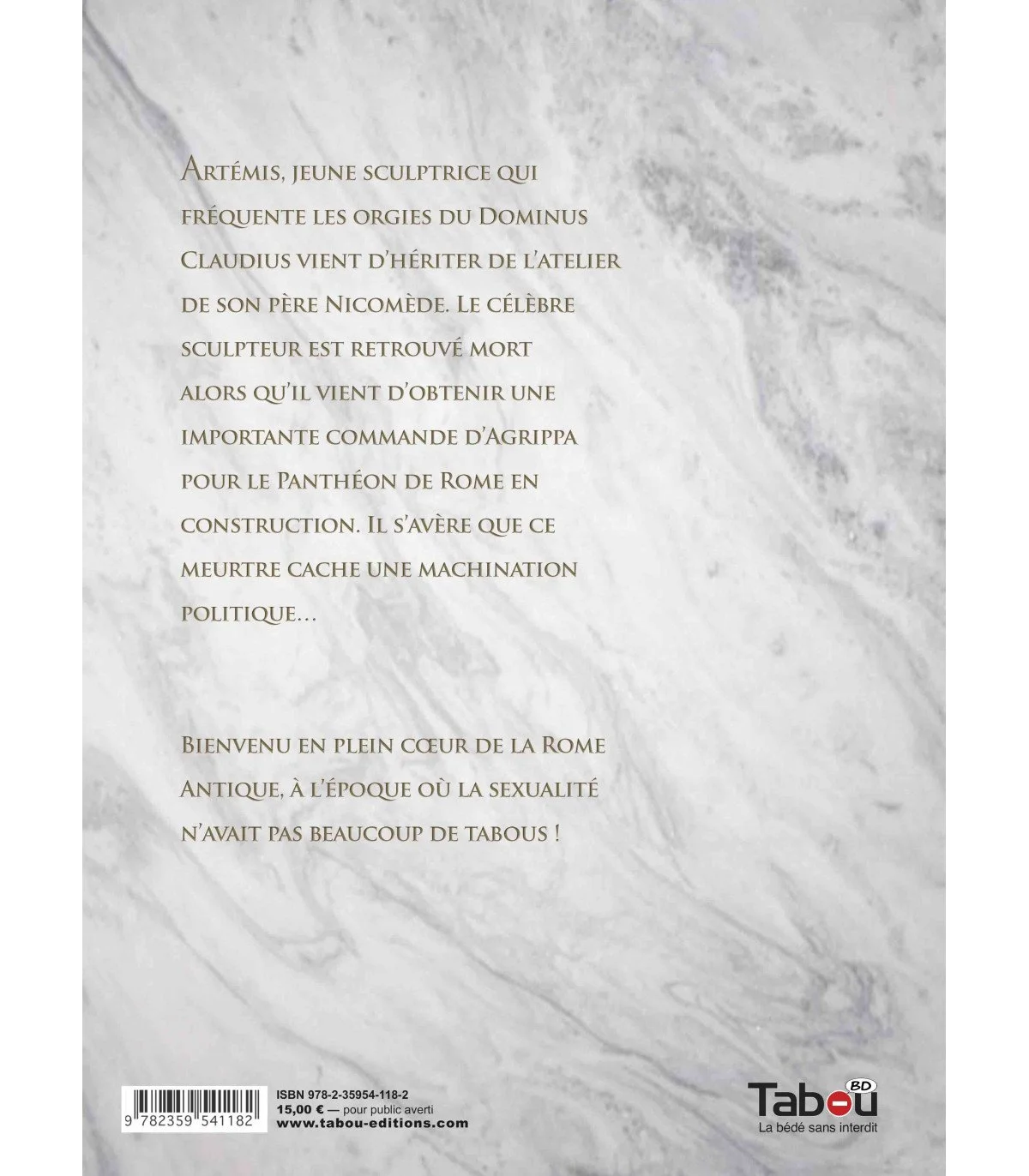 Artémis, jeune sculptrice qui fréquente les orgies du Dominus Claudius vient d'hériter de l'atelier de son père Nicomède. Le célèbre sculpteur est retrouvé mort alors qu'il vient d'obtenir une importante commande d'Agrippa pour le Panthéon de Rome en construction. Il s'avère que ce meurtre cache une machination politique…

Bienvenu en plein cœur de la Rome Antique, à l'époque où la sexualité n'avait pas beaucoup de tabous !

9 782359 541182

ISBN 978-2-35954-118-2
15,00 € — pour public averti
www.tabou-editions.com

Tabou BD
La bédé sans interdit